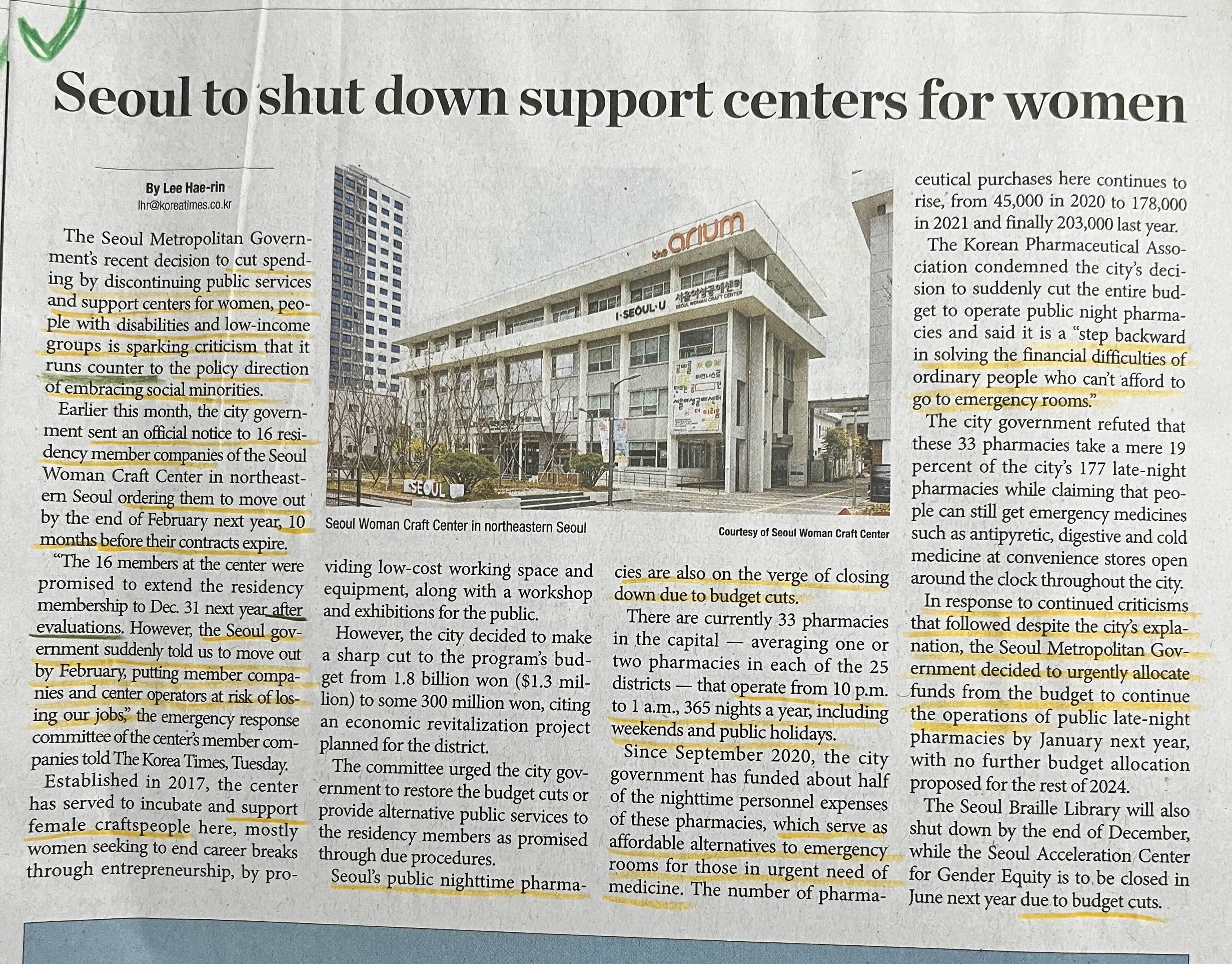 Seoul to shut down support centers for women

By Lee Hae-rin
lhr@koreatimes.co.kr

The Seoul Metropolitan Government's recent decision to cut spending by discontinuing public services and support centers for women, people with disabilities and low-income groups is sparking criticism that it runs counter to the policy direction of embracing social minorities.

Earlier this month, the city government sent an official notice to 16 residency member companies of the Seoul Woman Craft Center in northeastern Seoul ordering them to move out by the end of February next year, 10 months before their contracts expire.

"The 16 members at the center were promised to extend the residency membership to Dec. 31 next year after evaluations. However, the Seoul government suddenly told us to move out by February, putting member companies and center operators at risk of losing our jobs," the emergency response committee of the center's member companies told The Korea Times, Tuesday.

Established in 2017, the center has served to incubate and support female craftspeople here, mostly women seeking to end career breaks through entrepreneurship, by providing low-cost working space and equipment, along with a workshop and exhibitions for the public.

However, the city decided to make a sharp cut to the program's budget from 1.8 billion won ($1.3 million) to some 300 million won, citing an economic revitalization project planned for the district.

The committee urged the city government to restore the budget cuts or provide alternative public services to the residency members as promised through due procedures.

Seoul's public nighttime pharmacies are also on the verge of closing down due to budget cuts.

There are currently 33 pharmacies in the capital — averaging one or two pharmacies in each of the 25 districts — that operate from 10 p.m. to 1 a.m., 365 nights a year, including weekends and public holidays.

Since September 2020, the city government has funded about half of the nighttime personnel expenses of these pharmacies, which serve as affordable alternatives to emergency rooms for those in urgent need of medicine. The number of pharmaceutical purchases here continues to rise, from 45,000 in 2020 to 178,000 in 2021 and finally 203,000 last year.

The Korean Pharmaceutical Association condemned the city's decision to suddenly cut the entire budget to operate public night pharmacies and said it is a "step backward in solving the financial difficulties of ordinary people who can't afford to go to emergency rooms."

The city government refuted that these 33 pharmacies take a mere 19 percent of the city's 177 late-night pharmacies while claiming that people can still get emergency medicines such as antipyretic, digestive and cold medicine at convenience stores open around the clock throughout the city.

In response to continued criticisms that followed despite the city's explanation, the Seoul Metropolitan Government decided to urgently allocate funds from the budget to continue the operations of public late-night pharmacies by January next year, with no further budget allocation proposed for the rest of 2024.

The Seoul Braille Library will also shut down by the end of December, while the Seoul Acceleration Center for Gender Equity is to be closed in June next year due to budget cuts.

the arium
I·SEOUL·U
서울여성공예센터
SEOUL WOMAN CRAFT CENTER
SEOUL

Seoul Woman Craft Center in northeastern Seoul
Courtesy of Seoul Woman Craft Center